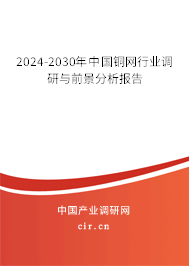 2024-2030年中国铜网行业调研与前景分析报告

中国产业调研网

cir.cn